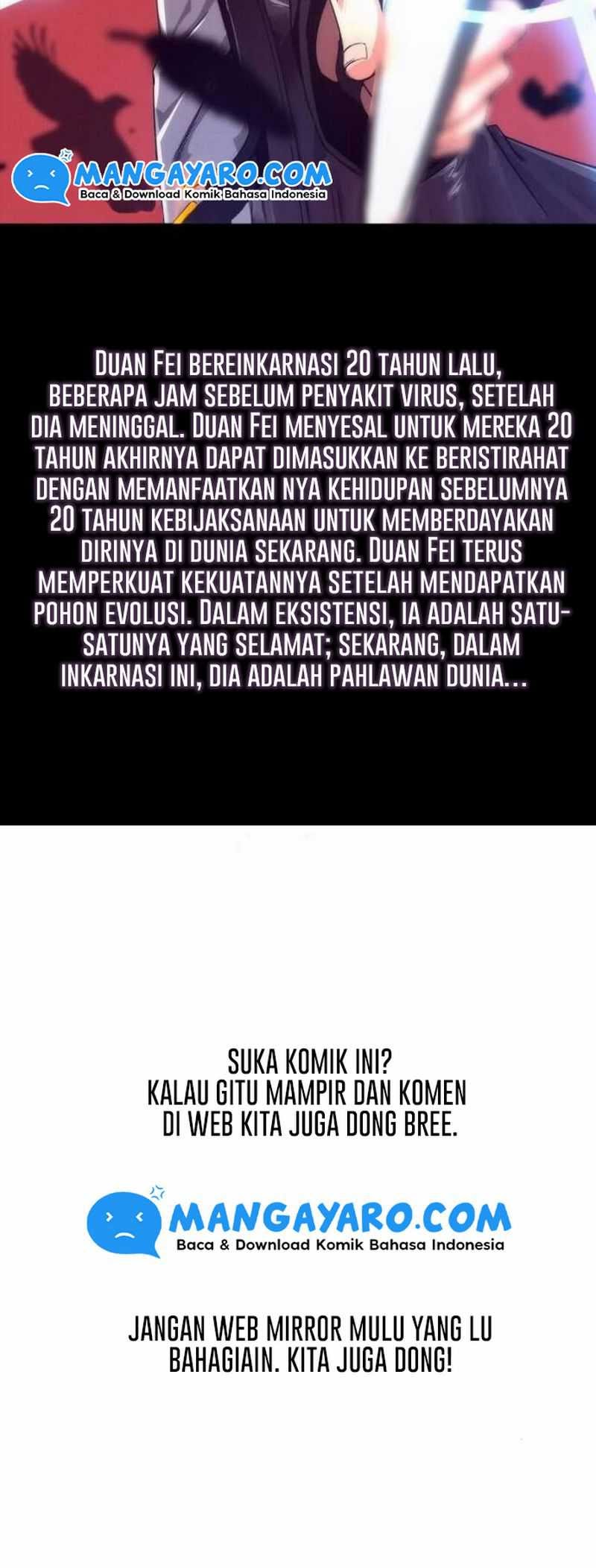 MANGAYARO.COM
Baca & Download Komik Bahasa Indonesia

DUAN FEI BEREINKARNASI 20 TAHUN LALU, BEBERAPA JAM SEBELUM PENYAKIT VIRUS, SETELAH DIA MENINGGAL. DUAN FEI MENYESAL UNTUK MEREKA 20 TAHUN AKHIRNYA DAPAT DIMASUKKAN KE BERISTIRAHAT DENGAN MEMANFAATKAN NYA KEHIDUPAN SEBELUMNYA 20 TAHUN KEBIJAKSANAAN UNTUK MEMBERDAYAKAN DIRINYA DI DUNIA SEKARANG. DUAN FEI TERUS MEMPERKUAT KEKUATANNYA SETELAH MENDAPATKAN POHON EVOLUSI. DALAM EKSISTENSI, IA ADALAH SATU-SATUNYA YANG SELAMAT; SEKARANG, DALAM INKARNASI INI, DIA ADALAH PAHLAWAN DUNIA...

SUKA KOMIK INI?
KALAU GITU MAMPIR DAN KOMEN
DI WEB KITA JUGA DONG BREE.

MANGAYARO.COM
Baca & Download Komik Bahasa Indonesia

JANGAN WEB MIRROR MULU YANG LU BAHAGIAIN. KITA JUGA DONG!